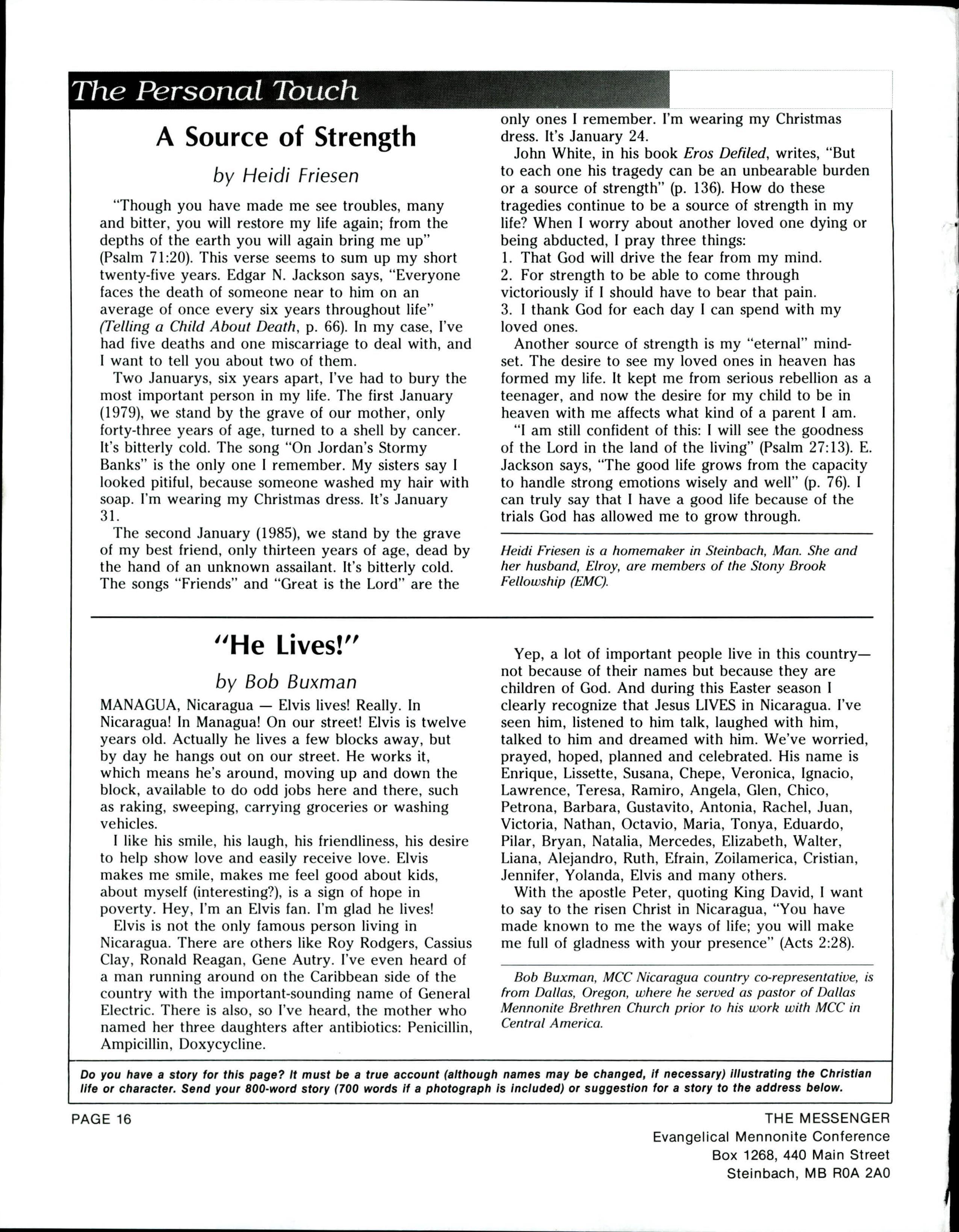 The Personal Touch

A Source of Strength

by Heidi Friesen

"Though you have made me see troubles, many and bitter, you will restore my life again; from the depths of the earth you will again bring me up" (Psalm 71:20). This verse seems to sum up my short twenty-five years. Edgar N. Jackson says, "Everyone faces the death of someone near to him on an average of once every six years throughout life" (Telling a Child About Death, p. 66). In my case, I've had five deaths and one miscarriage to deal with, and I want to tell you about two of them.

Two Januarys, six years apart, I've had to bury the most important person in my life. The first January (1979), we stand by the grave of our mother, only forty-three years of age, turned to a shell by cancer. It's bitterly cold. The song "On Jordan's Stormy Banks" is the only one I remember. My sisters say I looked pitiful, because someone washed my hair with soap. I'm wearing my Christmas dress. It's January 31.

The second January (1985), we stand by the grave of my best friend, only thirteen years of age, dead by the hand of an unknown assailant. It's bitterly cold. The songs "Friends" and "Great is the Lord" are the only ones I remember. I'm wearing my Christmas dress. It's January 24.

John White, in his book Eros Defiled, writes, "But to each one his tragedy can be an unbearable burden or a source of strength" (p. 136). How do these tragedies continue to be a source of strength in my life? When I worry about another loved one dying or being abducted, I pray three things:
1. That God will drive the fear from my mind.
2. For strength to be able to come through victoriously if I should have to bear that pain.
3. I thank God for each day I can spend with my loved ones.

Another source of strength is my "eternal" mindset. The desire to see my loved ones in heaven has formed my life. It kept me from serious rebellion as a teenager, and now the desire for my child to be in heaven with me affects what kind of a parent I am.

"I am still confident of this: I will see the goodness of the Lord in the land of the living" (Psalm 27:13). E. Jackson says, "The good life grows from the capacity to handle strong emotions wisely and well" (p. 76). I can truly say that I have a good life because of the trials God has allowed me to grow through.

Heidi Friesen is a homemaker in Steinbach, Man. She and her husband, Elroy, are members of the Stony Brook Fellowship (EMC).

"He Lives!"

by Bob Buxman

MANAGUA, Nicaragua — Elvis lives! Really. In Nicaragua! In Managua! On our street! Elvis is twelve years old. Actually he lives a few blocks away, but by day he hangs out on our street. He works it, which means he's around, moving up and down the block, available to do odd jobs here and there, such as raking, sweeping, carrying groceries or washing vehicles.

I like his smile, his laugh, his friendliness, his desire to help show love and easily receive love. Elvis makes me smile, makes me feel good about kids, about myself (interesting?), is a sign of hope in poverty. Hey, I'm an Elvis fan. I'm glad he lives!

Elvis is not the only famous person living in Nicaragua. There are others like Roy Rodgers, Cassius Clay, Ronald Reagan, Gene Autry. I've even heard of a man running around on the Caribbean side of the country with the important-sounding name of General Electric. There is also, so I've heard, the mother who named her three daughters after antibiotics: Penicillin, Ampicillin, Doxycycline.

Yep, a lot of important people live in this country—not because of their names but because they are children of God. And during this Easter season I clearly recognize that Jesus LIVES in Nicaragua. I've seen him, listened to him talk, laughed with him, talked to him and dreamed with him. We've worried, prayed, hoped, planned and celebrated. His name is Enrique, Lissette, Susana, Chepe, Veronica, Ignacio, Lawrence, Teresa, Ramiro, Angela, Glen, Chico, Petrona, Barbara, Gustavito, Antonia, Rachel, Juan, Victoria, Nathan, Octavio, Maria, Tonya, Eduardo, Pilar, Bryan, Natalia, Mercedes, Elizabeth, Walter, Liana, Alejandro, Ruth, Efrain, Zoilamerica, Cristian, Jennifer, Yolanda, Elvis and many others.

With the apostle Peter, quoting King David, I want to say to the risen Christ in Nicaragua, "You have made known to me the ways of life; you will make me full of gladness with your presence" (Acts 2:28).

Bob Buxman, MCC Nicaragua country co-representative, is from Dallas, Oregon, where he served as pastor of Dallas Mennonite Brethren Church prior to his work with MCC in Central America.

Do you have a story for this page? It must be a true account (although names may be changed, if necessary) illustrating the Christian life or character. Send your 800-word story (700 words if a photograph is included) or suggestion for a story to the address below.

PAGE 16

THE MESSENGER
Evangelical Mennonite Conference
Box 1268, 440 Main Street
Steinbach, MB R0A 2A0